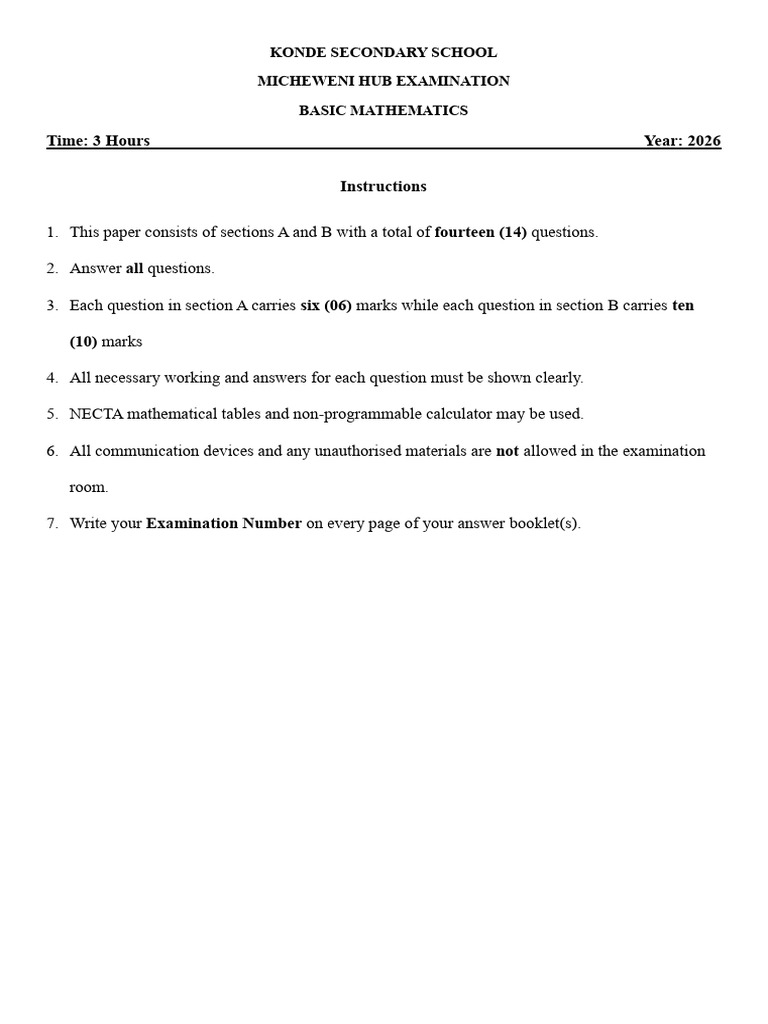 KONDE SECONDARY SCHOOL
MICHEWENI HUB EXAMINATION
BASIC MATHEMATICS

Time: 3 Hours Year: 2026

Instructions

1. This paper consists of sections A and B with a total of fourteen (14) questions.
2. Answer all questions.
3. Each question in section A carries six (06) marks while each question in section B carries ten (10) marks
4. All necessary working and answers for each question must be shown clearly.
5. NECTA mathematical tables and non-programmable calculator may be used.
6. All communication devices and any unauthorised materials are not allowed in the examination room.
7. Write your Examination Number on every page of your answer booklet(s).